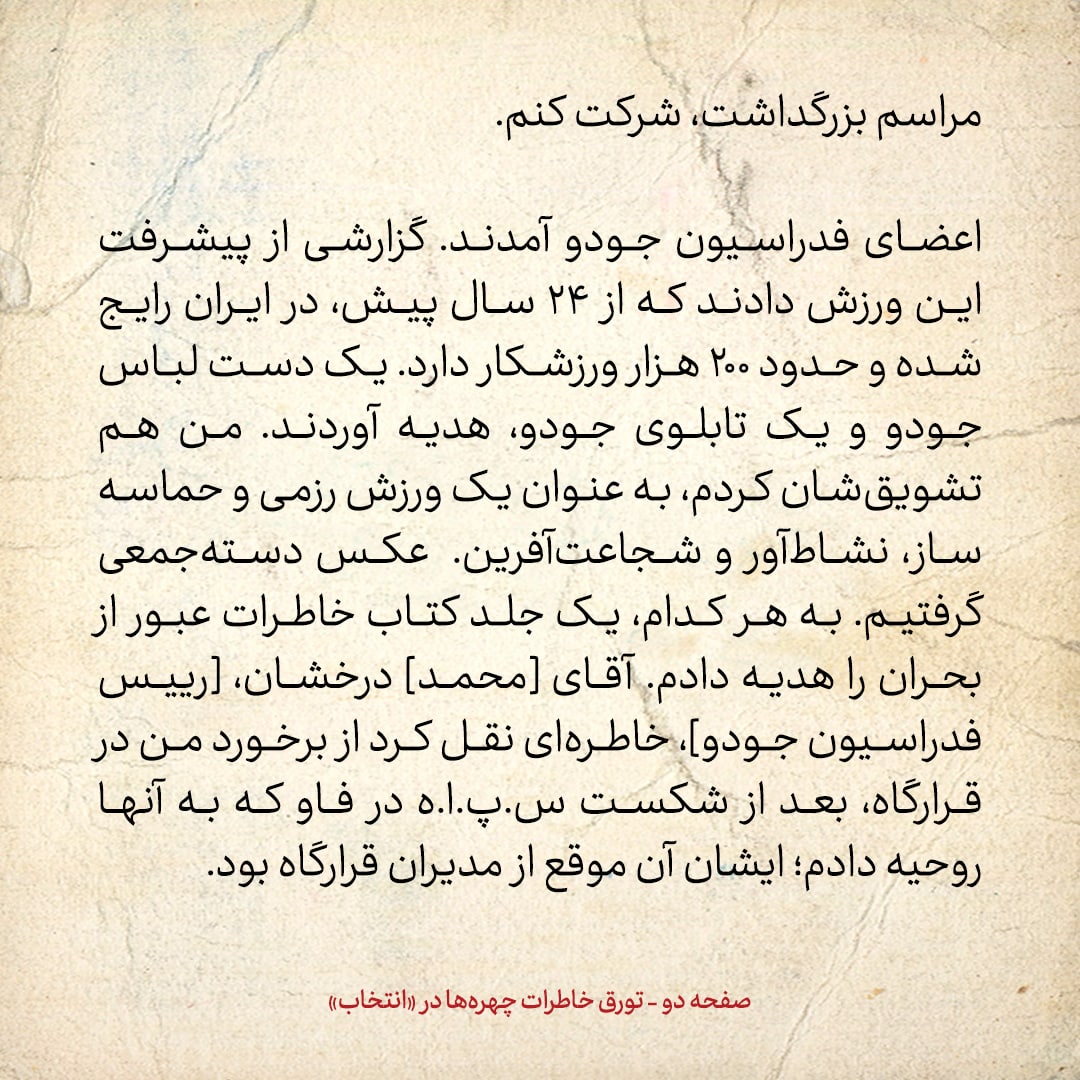 مراسم بزرگداشت، شرکت کنم.

اعضای فدراسیون جودو آمدند. گزارشی از پیشرفت این ورزش دادند که از ۲۴ سال پیش، در ایران رایج شده و حدود ۲۰۰ هزار ورزشکار دارد. یک دست لباس جودو و یک تابلوی جودو، هدیه آوردند. من هم تشویق‌شان کردم، به عنوان یک ورزش رزمی و حماسه ساز، نشاط‌آور و شجاعت‌آفرین. عکس دسته‌جمعی گرفتیم. به هر کدام، یک جلد کتاب خاطرات عبور از بحران را هدیه دادم. آقای [محمد] درخشان، [رییس فدراسیون جودو]، خاطره‌ای نقل کرد از برخورد من در قرارگاه، بعد از شکست س.پ.ا.ه در فاو که به آنها روحیه دادم؛ ایشان آن موقع از مدیران قرارگاه بود.

صفحه دو - تورق خاطرات چهره‌ها در «انتخاب»